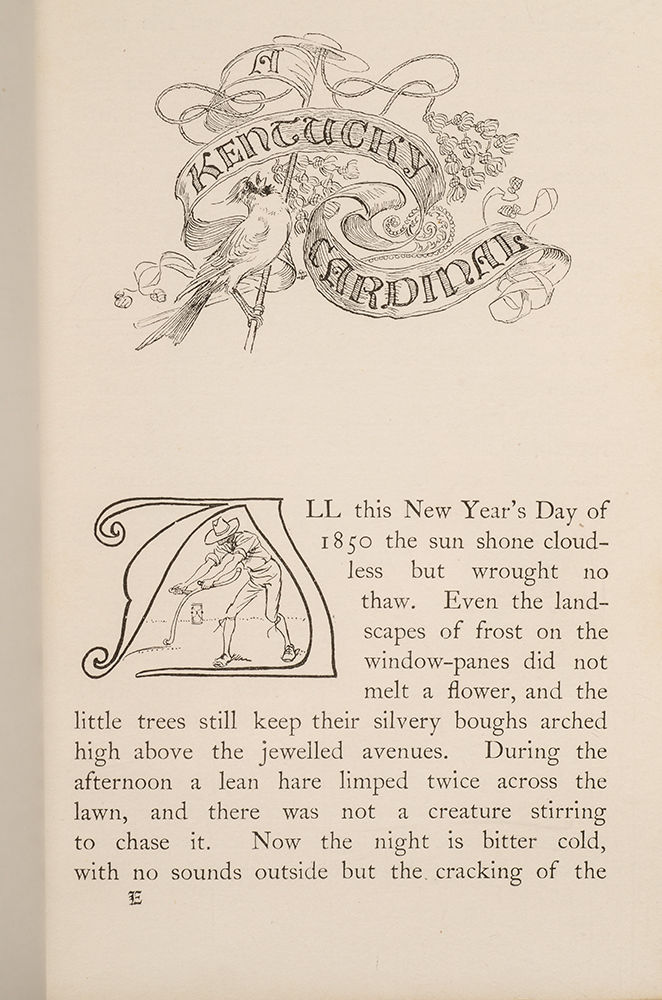 A
KENTUCKY
CARDINAL

ALL this New Year's Day of 1850 the sun shone cloudless but wrought no thaw. Even the landscapes of frost on the window-panes did not melt a flower, and the little trees still keep their silvery boughs arched high above the jewelled avenues. During the afternoon a lean hare limped twice across the lawn, and there was not a creature stirring to chase it. Now the night is bitter cold, with no sounds outside but the cracking of the

E